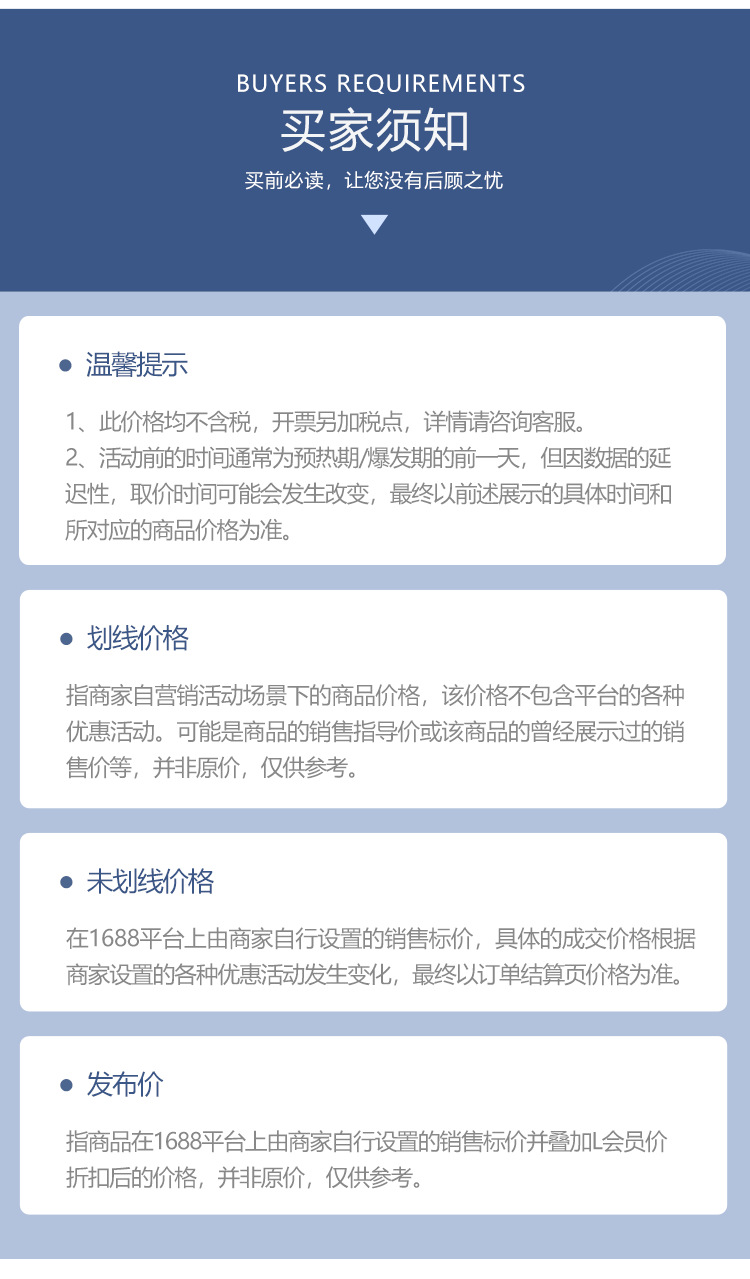 BUYERS REQUIREMENTS
买家须知
买前必读，让您没有后顾之忧

温馨提示

1、此价格均不含税，开票另加税点，详情请咨询客服。
2、活动前的时间通常为预热期/爆发期的前一天，但因数据的延迟性，取价时间可能会发生改变，最终以前述展示的具体时间和所对应的商品价格为准。

划线价格

指商家自营销活动场景下的商品价格，该价格不包含平台的各种优惠活动。可能是商品的销售指导价或该商品的曾经展示过的销售价等，并非原价，仅供参考。

未划线价格

在1688平台上由商家自行设置的销售标价，具体的成交价格根据商家设置的各种优惠活动发生变化，最终以订单结算页价格为准。

发布价

指商品在1688平台上由商家自行设置的销售标价并叠加L会员价折扣后的价格，并非原价，仅供参考。